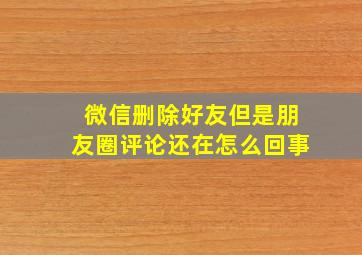 微信删除好友但是朋友圈评论还在怎么回事